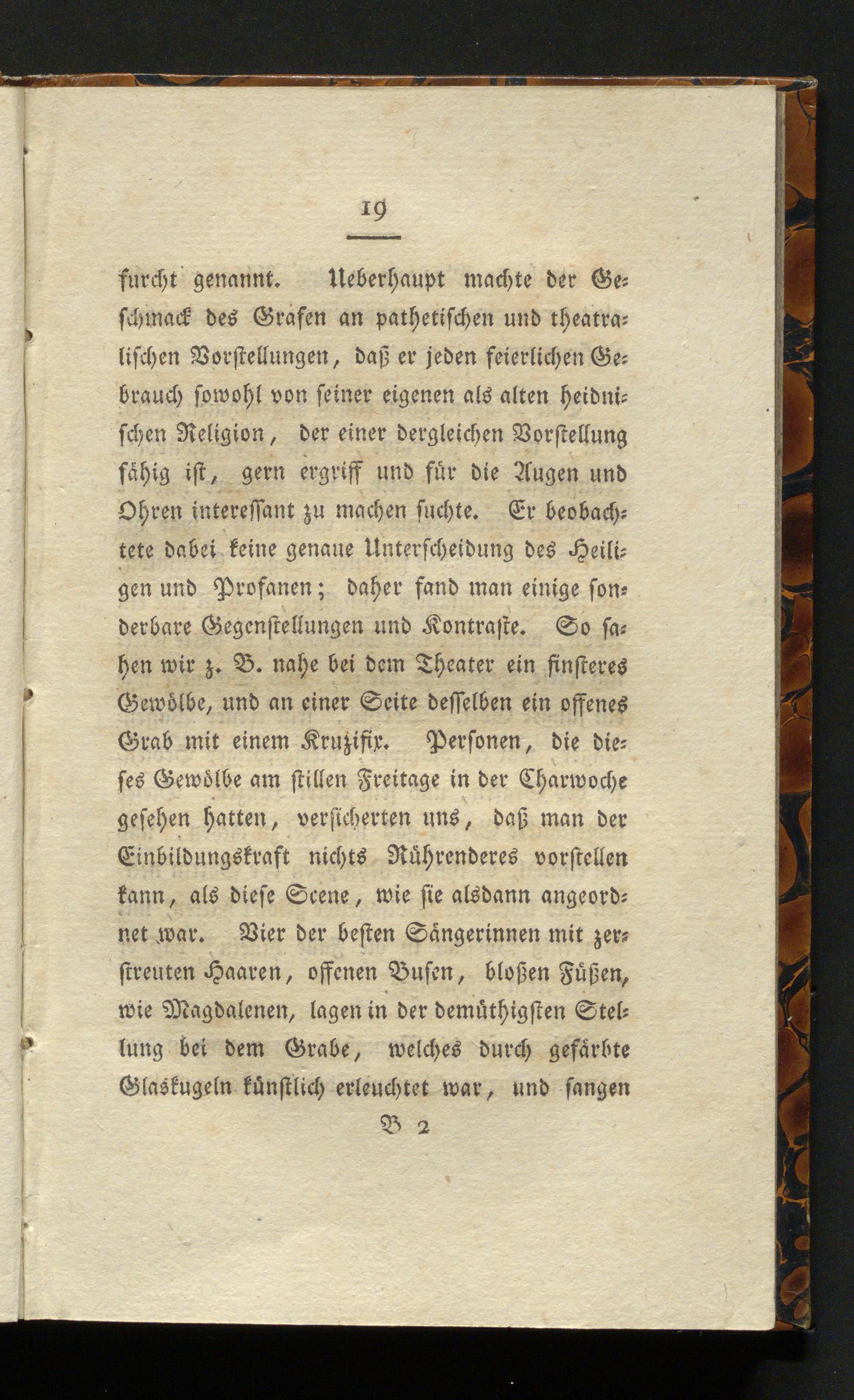 19

furcht genannt. Ueberhaupt machte der Geschmack des Grafen an pathetischen und theatralischen Vorstellungen, daß er jeden feierlichen Gebrauch sowohl von seiner eigenen als alten heidnischen Religion, der einer dergleichen Vorstellung fähig ist, gern ergriff und für die Augen und Ohren interessant zu machen suchte. Er beobachtete dabei keine genaue Unterscheidung des Heiligen und Profanen; daher fand man einige sonderbare Gegenstellungen und Kontraste. So sahen wir z. B. nahe bei dem Theater ein finsteres Gewölbe, und an einer Seite desselben ein offenes Grab mit einem Kruzifix. Personen, die dieses Gewölbe am stillen Freitage in der Charwoche gesehen hatten, versicherten uns, daß man der Einbildungskraft nichts Rührenderes vorstellen kann, als diese Scene, wie sie alsdann angeordnet war. Vier der besten Sängerinnen mit zerstreuten Haaren, offenen Busen, bloßen Füßen, wie Magdalenen, lagen in der demüthigsten Stellung bei dem Grabe, welches durch gefärbte Glaskugeln künstlich erleuchtet war, und sangen

B 2